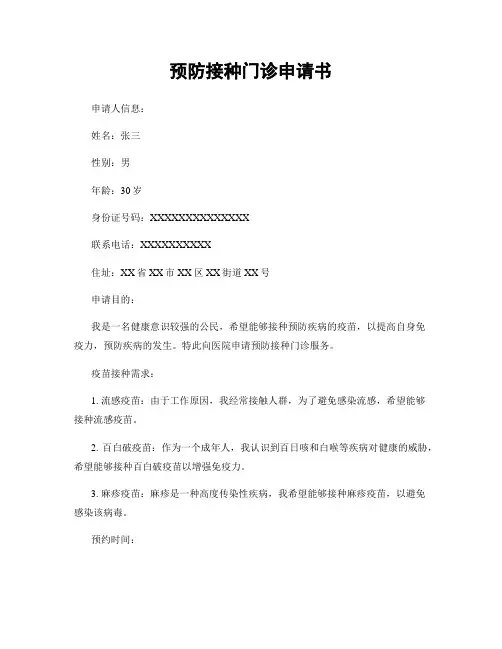 预防接种门诊申请书

申请人信息：

姓名：张三

性别：男

年龄：30 岁

身份证号码：XXXXXXXXXXXXXXX

联系电话：XXXXXXXXXX

住址：XX 省 XX 市 XX 区 XX 街道 XX 号

申请目的：

我是一名健康意识较强的公民，希望能够接种预防疾病的疫苗，以提高自身免疫力，预防疾病的发生。特此向医院申请预防接种门诊服务。

疫苗接种需求：

1. 流感疫苗：由于工作原因，我经常接触人群，为了避免感染流感，希望能够接种流感疫苗。

2. 百白破疫苗：作为一个成年人，我认识到百日咳和白喉等疾病对健康的威胁，希望能够接种百白破疫苗以增强免疫力。

3. 麻疹疫苗：麻疹是一种高度传染性疾病，我希望能够接种麻疹疫苗，以避免感染该病毒。

预约时间：